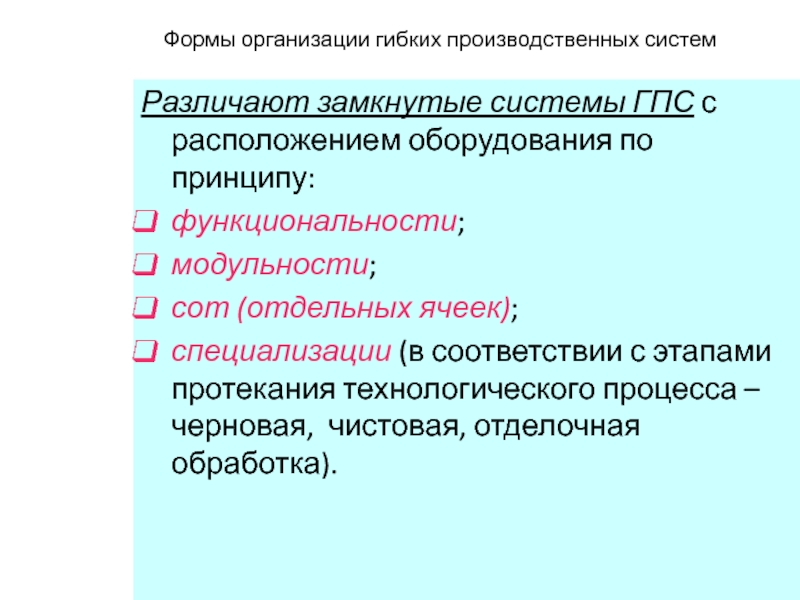 Формы организации гибких производственных систем

Различают замкнутые системы ГПС с расположением оборудования по принципу:

функциональности;

модульности;

сот (отдельных ячеек);

специализации (в соответствии с этапами протекания технологического процесса – черновая, чистовая, отделочная обработка).